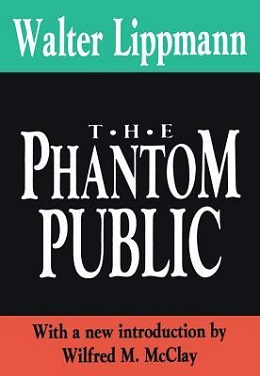 Walter Lippmann

T·H·E
PHANTOM
PUBLIC

With a new introduction by
Wilfred M. McClay